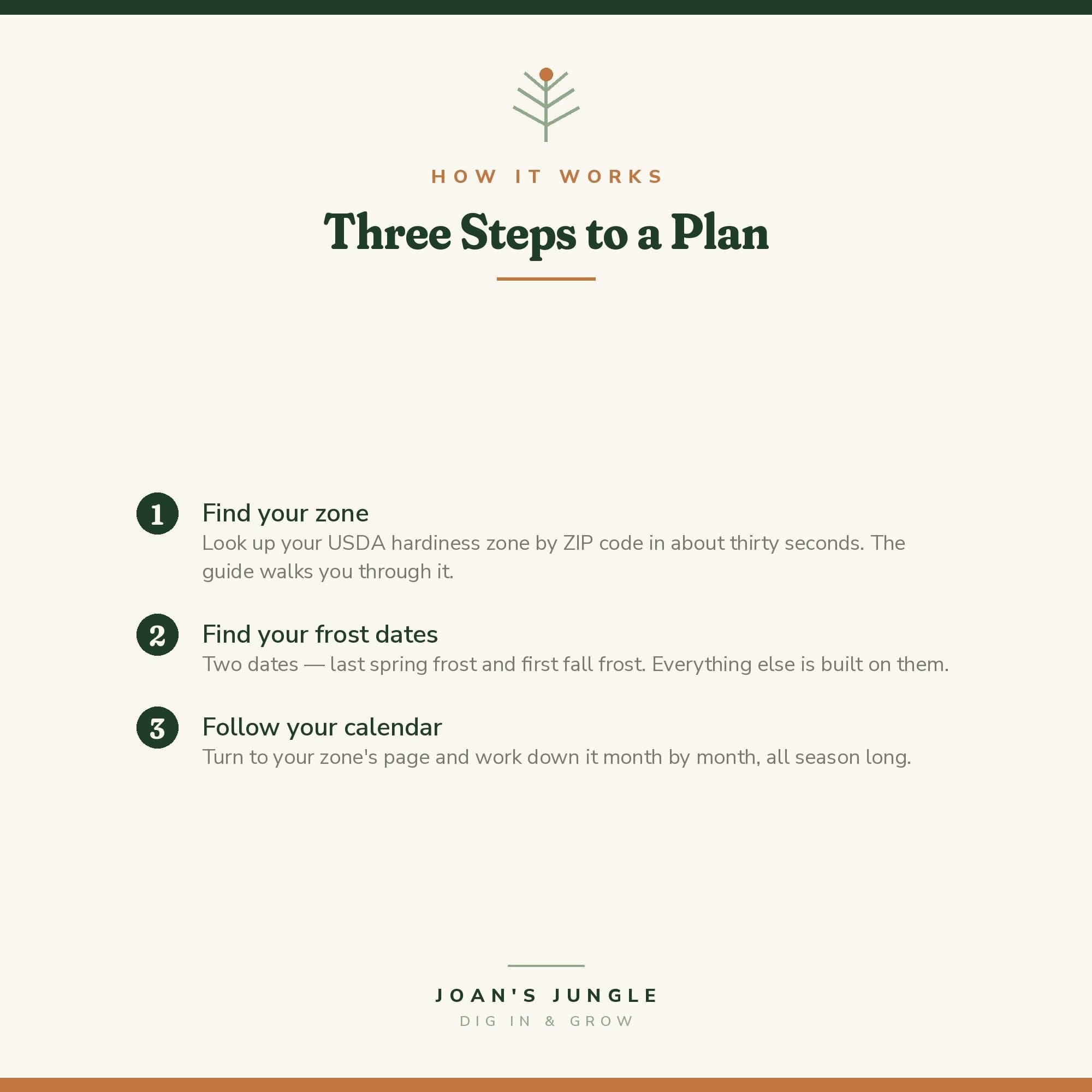 HOW IT WORKS

Three Steps to a Plan

1 Find your zone
Look up your USDA hardiness zone by ZIP code in about thirty seconds. The guide walks you through it.

2 Find your frost dates
Two dates — last spring frost and first fall frost. Everything else is built on them.

3 Follow your calendar
Turn to your zone's page and work down it month by month, all season long.

JOAN'S JUNGLE
DIG IN & GROW